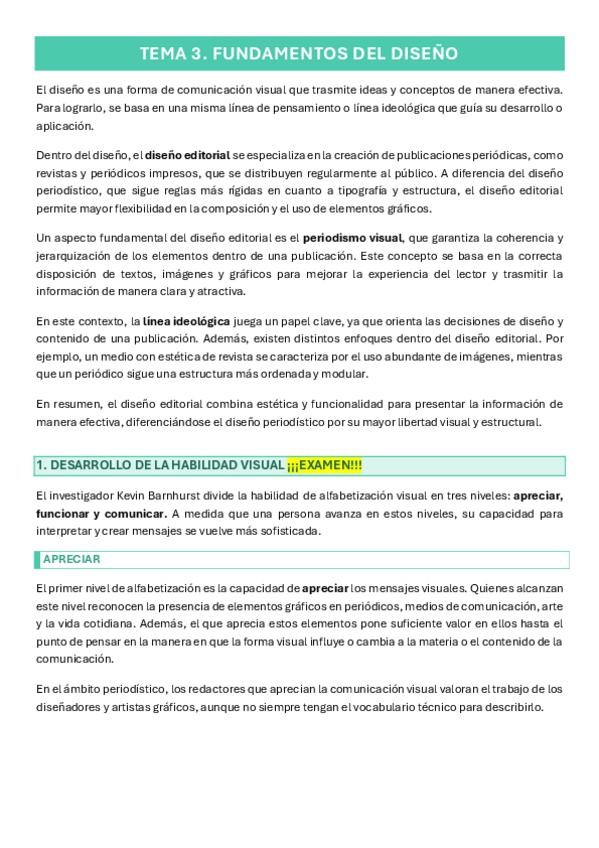 TEMA 3. FUNDAMENTOS DEL DISEÑO

El diseño es una forma de comunicación visual que trasmite ideas y conceptos de manera efectiva. Para lograrlo, se basa en una misma línea de pensamiento o línea ideológica que guía su desarrollo o aplicación.

Dentro del diseño, el diseño editorial se especializa en la creación de publicaciones periódicas, como revistas y periódicos impresos, que se distribuyen regularmente al público. A diferencia del diseño periodístico, que sigue reglas más rígidas en cuanto a tipografía y estructura, el diseño editorial permite mayor flexibilidad en la composición y el uso de elementos gráficos.

Un aspecto fundamental del diseño editorial es el periodismo visual, que garantiza la coherencia y jerarquización de los elementos dentro de una publicación. Este concepto se basa en la correcta disposición de textos, imágenes y gráficos para mejorar la experiencia del lector y trasmitir la información de manera clara y atractiva.

En este contexto, la línea ideológica juega un papel clave, ya que orienta las decisiones de diseño y contenido de una publicación. Además, existen distintos enfoques dentro del diseño editorial. Por ejemplo, un medio con estética de revista se caracteriza por el uso abundante de imágenes, mientras que un periódico sigue una estructura más ordenada y modular.

En resumen, el diseño editorial combina estética y funcionalidad para presentar la información de manera efectiva, diferenciándose el diseño periodístico por su mayor libertad visual y estructural.

1. DESARROLLO DE LA HABILIDAD VISUAL ¡¡¡EXAMEN!!!

El investigador Kevin Barnhurst divide la habilidad de alfabetización visual en tres niveles: apreciar, funcionar y comunicar. A medida que una persona avanza en estos niveles, su capacidad para interpretar y crear mensajes se vuelve más sofisticada.

APRECIAR

El primer nivel de alfabetización es la capacidad de apreciar los mensajes visuales. Quienes alcanzan este nivel reconocen la presencia de elementos gráficos en periódicos, medios de comunicación, arte y la vida cotidiana. Además, el que aprecia estos elementos pone suficiente valor en ellos hasta el punto de pensar en la manera en que la forma visual influye o cambia a la materia o el contenido de la comunicación.

En el ámbito periodístico, los redactores que aprecian la comunicación visual valoran el trabajo de los diseñadores y artistas gráficos, aunque no siempre tengan el vocabulario técnico para describirlo.